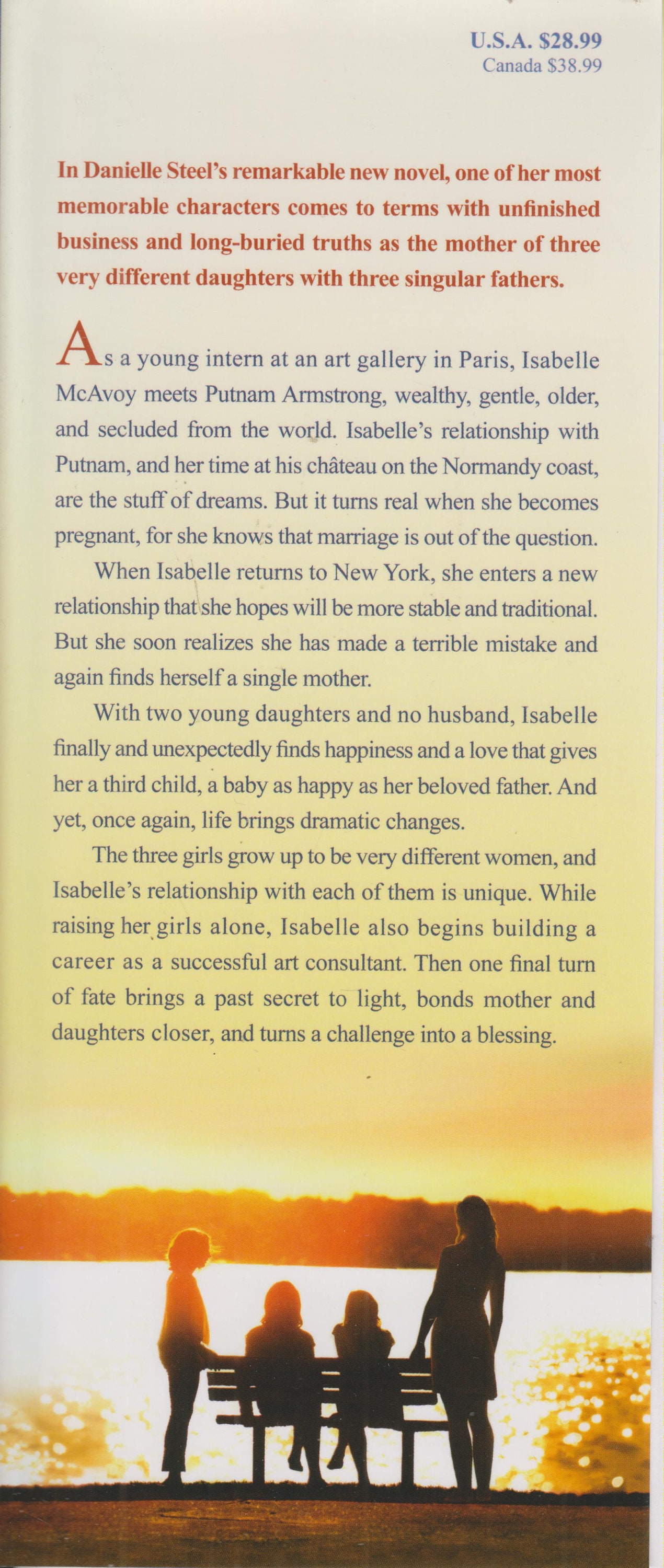 U.S.A. $28.99
Canada $38.99

In Danielle Steel's remarkable new novel, one of her most memorable characters comes to terms with unfinished business and long-buried truths as the mother of three very different daughters with three singular fathers.

As a young intern at an art gallery in Paris, Isabelle McAvoy meets Putnam Armstrong, wealthy, gentle, older, and secluded from the world. Isabelle's relationship with Putnam, and her time at his château on the Normandy coast, are the stuff of dreams. But it turns real when she becomes pregnant, for she knows that marriage is out of the question.

When Isabelle returns to New York, she enters a new relationship that she hopes will be more stable and traditional. But she soon realizes she has made a terrible mistake and again finds herself a single mother.

With two young daughters and no husband, Isabelle finally and unexpectedly finds happiness and a love that gives her a third child, a baby as happy as her beloved father. And yet, once again, life brings dramatic changes.

The three girls grow up to be very different women, and Isabelle's relationship with each of them is unique. While raising her girls alone, Isabelle also begins building a career as a successful art consultant. Then one final turn of fate brings a past secret to light, bonds mother and daughters closer, and turns a challenge into a blessing.